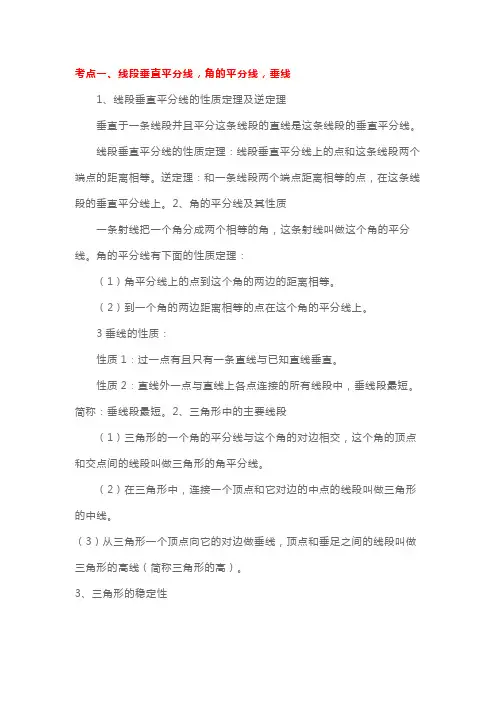 考点一、线段垂直平分线，角的平分线，垂线

1、线段垂直平分线的性质定理及逆定理

垂直于一条线段并且平分这条线段的直线是这条线段的垂直平分线。

线段垂直平分线的性质定理：线段垂直平分线上的点和这条线段两个端点的距离相等。逆定理：和一条线段两个端点距离相等的点，在这条线段的垂直平分线上。2、角的平分线及其性质

一条射线把一个角分成两个相等的角，这条射线叫做这个角的平分线。角的平分线有下面的性质定理：

（1）角平分线上的点到这个角的两边的距离相等。

（2）到一个角的两边距离相等的点在这个角的平分线上。

3 垂线的性质：

性质 1：过一点有且只有一条直线与已知直线垂直。

性质 2：直线外一点与直线上各点连接的所有线段中，垂线段最短。简称：垂线段最短。2、三角形中的主要线段

（1）三角形的一个角的平分线与这个角的对边相交，这个角的顶点和交点间的线段叫做三角形的角平分线。

（2）在三角形中，连接一个顶点和它对边的中点的线段叫做三角形的中线。

（3）从三角形一个顶点向它的对边做垂线，顶点和垂足之间的线段叫做三角形的高线（简称三角形的高）。

3、三角形的稳定性